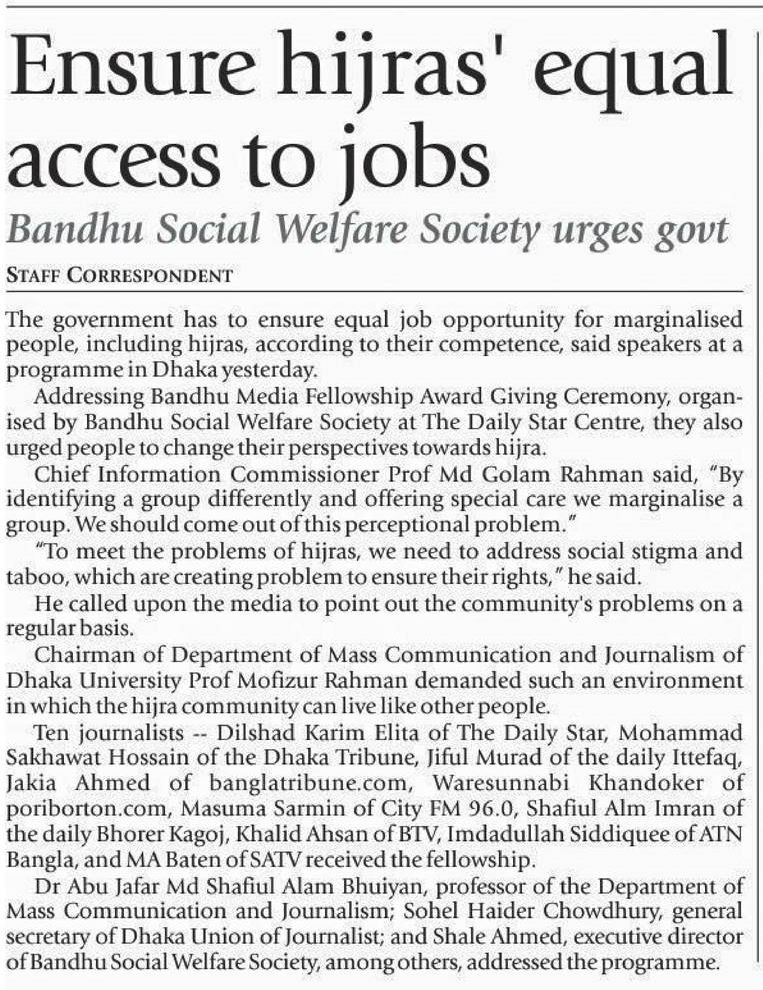 Ensure hijras' equal access to jobs

Bandhu Social Welfare Society urges govt

STAFF CORRESPONDENT

The government has to ensure equal job opportunity for marginalised people, including hijras, according to their competence, said speakers at a programme in Dhaka yesterday.

Addressing Bandhu Media Fellowship Award Giving Ceremony, organised by Bandhu Social Welfare Society at The Daily Star Centre, they also urged people to change their perspectives towards hijra.

Chief Information Commissioner Prof Md Golam Rahman said, "By identifying a group differently and offering special care we marginalise a group. We should come out of this perceptional problem."

"To meet the problems of hijras, we need to address social stigma and taboo, which are creating problem to ensure their rights," he said.

He called upon the media to point out the community's problems on a regular basis.

Chairman of Department of Mass Communication and Journalism of Dhaka University Prof Mofizur Rahman demanded such an environment in which the hijra community can live like other people.

Ten journalists -- Dilshad Karim Elita of The Daily Star, Mohammad Sakhawat Hossain of the Dhaka Tribune, Jiful Murad of the daily Ittefaq, Jakia Ahmed of banglatribune.com, Waresunnabi Khandoker of poriborton.com, Masuma Sarmin of City FM 96.0, Shafiul Alm Imran of the daily Bhorer Kagoj, Khalid Ahsan of BTV, Imdadullah Siddiquee of ATN Bangla, and MA Baten of SATV received the fellowship.

Dr Abu Jafar Md Shafiul Alam Bhuiyan, professor of the Department of Mass Communication and Journalism; Sohel Haider Chowdhury, general secretary of Dhaka Union of Journalist; and Shale Ahmed, executive director of Bandhu Social Welfare Society, among others, addressed the programme.